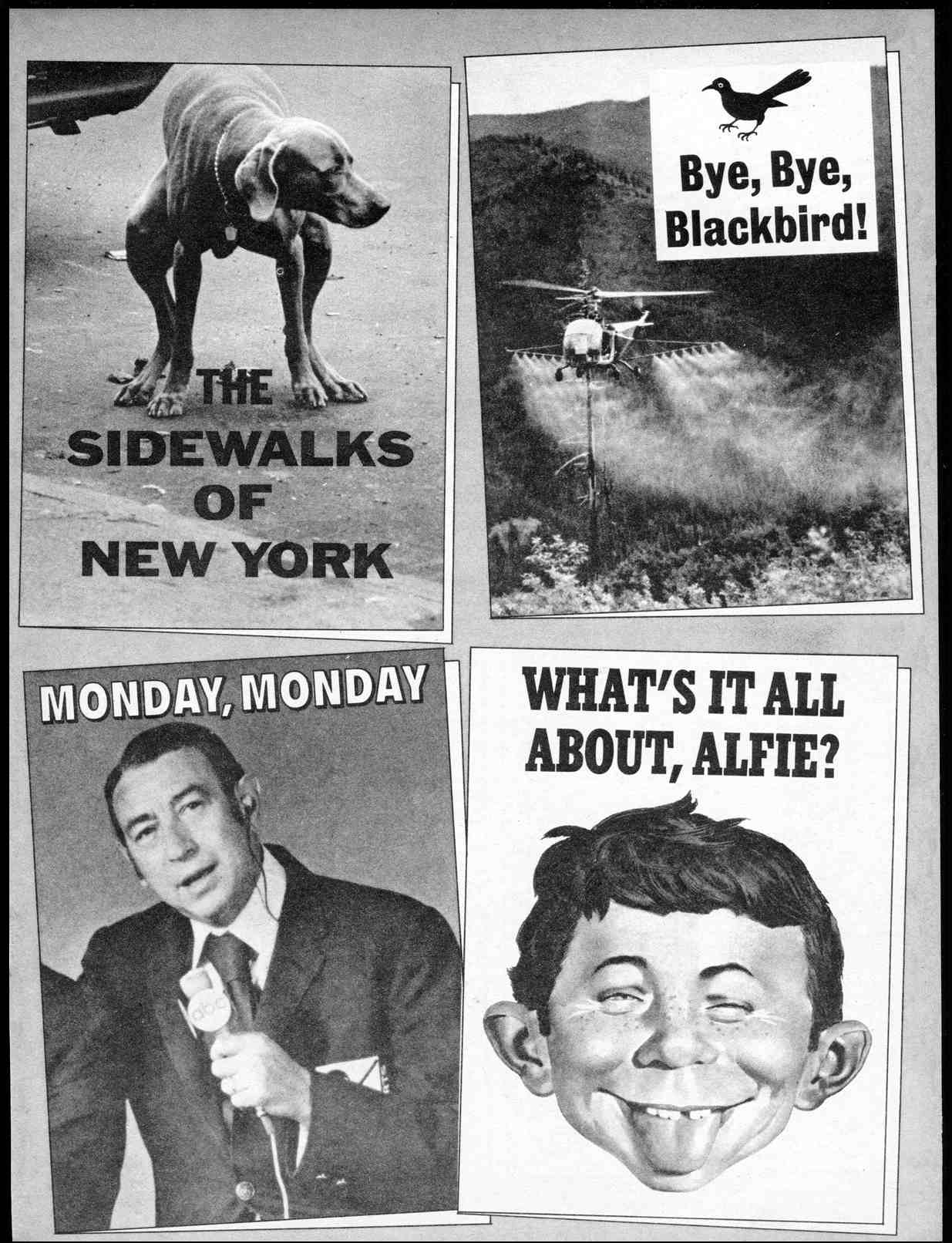 THE SIDEWALKS OF NEW YORK

Bye, Bye, Blackbird!

MONDAY, MONDAY

abc

WHAT'S IT ALL ABOUT, ALFIE?